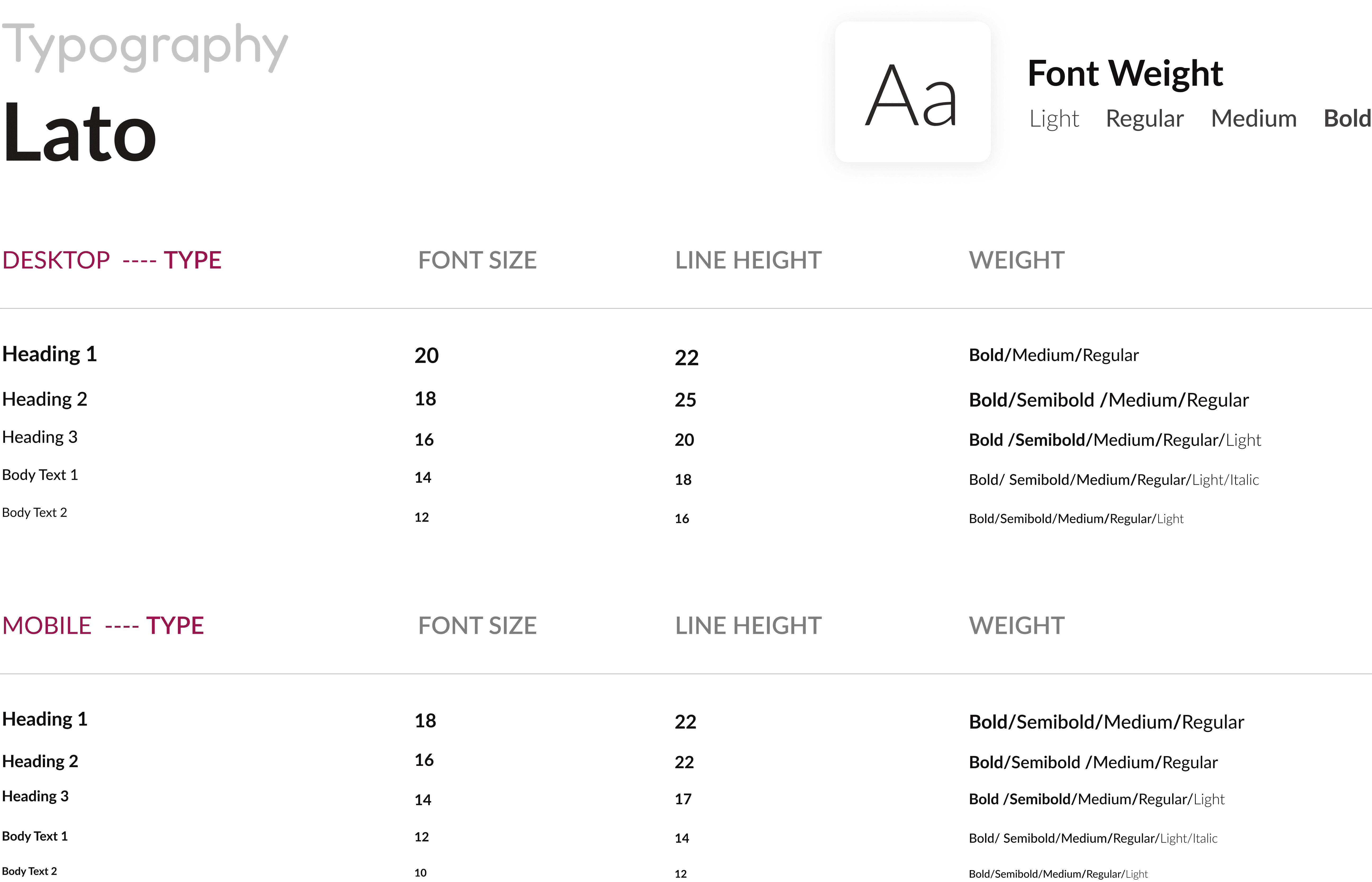 Typography

Lato

Aa

Font Weight

Light Regular Medium Bold

| DESKTOP ---- TYPE | FONT SIZE | LINE HEIGHT | WEIGHT |
|---|---|---|---|
| Heading 1 | 20 | 22 | Bold/Medium/Regular |
| Heading 2 | 18 | 25 | Bold/Semibold /Medium/Regular |
| Heading 3 | 16 | 20 | Bold /Semibold/Medium/Regular/Light |
| Body Text 1 | 14 | 18 | Bold/ Semibold/Medium/Regular/Light/Italic |
| Body Text 2 | 12 | 16 | Bold/Semibold/Medium/Regular/Light |

| MOBILE ---- TYPE | FONT SIZE | LINE HEIGHT | WEIGHT |
|---|---|---|---|
| Heading 1 | 18 | 22 | Bold/Semibold/Medium/Regular |
| Heading 2 | 16 | 22 | Bold/Semibold /Medium/Regular |
| Heading 3 | 14 | 17 | Bold /Semibold/Medium/Regular/Light |
| Body Text 1 | 12 | 14 | Bold/ Semibold/Medium/Regular/Light/Italic |
| Body Text 2 | 10 | 12 | Bold/Semibold/Medium/Regular/Light |